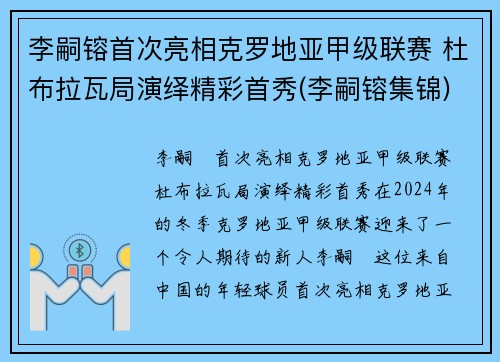 李嗣镕首次亮相克罗地亚甲级联赛 杜布拉瓦局演绎精彩首秀(李嗣镕集锦)

李嗣 首次亮相克罗地亚甲级联赛杜布拉瓦局演绎精彩首秀在2024年的冬季克罗地亚甲级联赛迎来了一个令人期待的新人李嗣 这位来自中国的年轻球员首次亮相克罗地亚